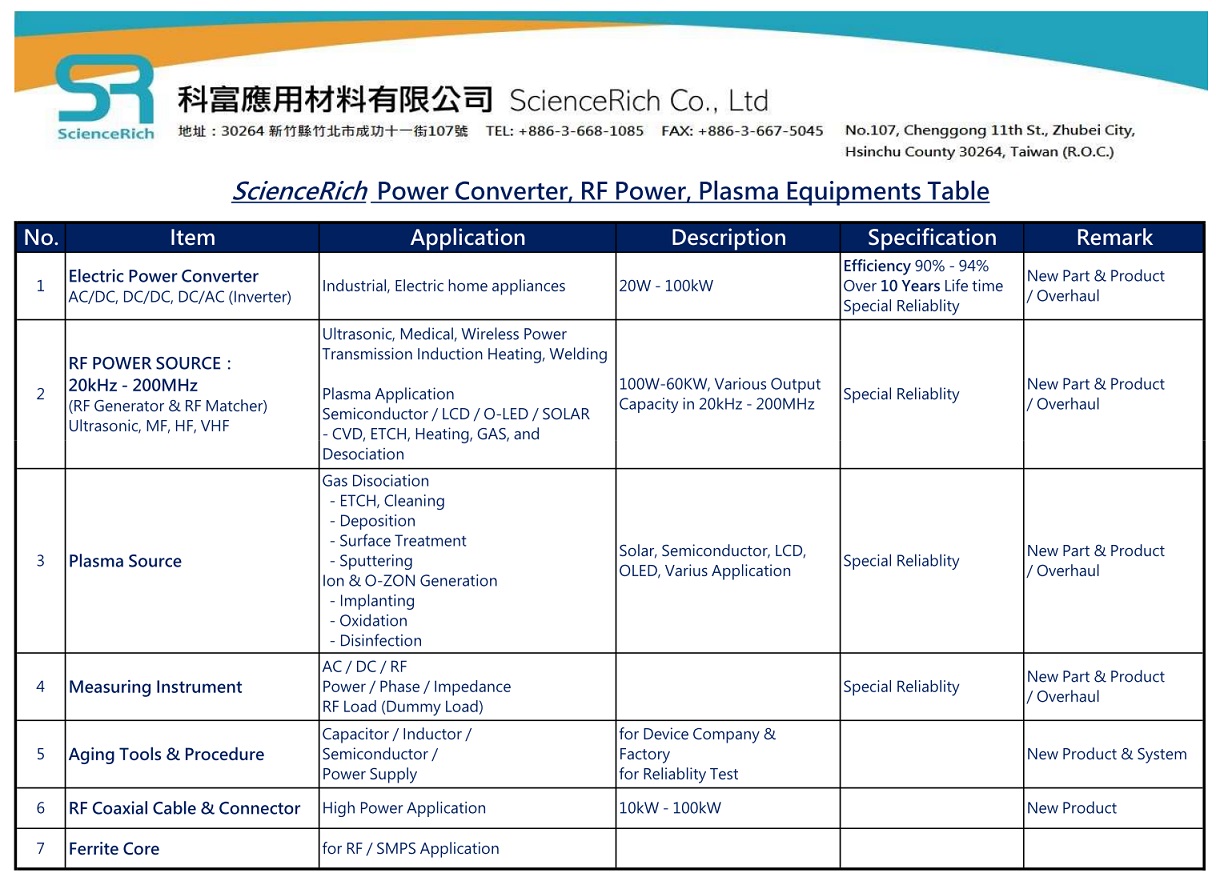 SR
ScienceRich
科富應用材料有限公司 ScienceRich Co., Ltd
地址：30264 新竹縣竹北市成功十一街107號 TEL: +886-3-668-1085 FAX: +886-3-667-5045 No.107, Chenggong 11th St., Zhubei City, Hsinchu County 30264, Taiwan (R.O.C.)

ScienceRich Power Converter, RF Power, Plasma Equipments Table

| No. | Item | Application | Description | Specification | Remark |
|---|---|---|---|---|---|
| 1 | Electric Power Converter AC/DC, DC/DC, DC/AC (Inverter) | Industrial, Electric home appliances | 20W - 100kW | Efficiency 90% - 94% Over 10 Years Life time Special Reliablity | New Part & Product / Overhaul |
| 2 | RF POWER SOURCE : 20kHz - 200MHz (RF Generator & RF Matcher) Ultrasonic, MF, HF, VHF | Ultrasonic, Medical, Wireless Power Transmission Induction Heating, Welding Plasma Application Semiconductor / LCD / O-LED / SOLAR - CVD, ETCH, Heating, GAS, and Desociation | 100W-60KW, Various Output Capacity in 20kHz - 200MHz | Special Reliablity | New Part & Product / Overhaul |
| 3 | Plasma Source | Gas Disociation - ETCH, Cleaning - Deposition - Surface Treatment - Sputtering Ion & O-ZON Generation - Implanting - Oxidation - Disinfection | Solar, Semiconductor, LCD, OLED, Varius Application | Special Reliablity | New Part & Product / Overhaul |
| 4 | Measuring Instrument | AC / DC / RF Power / Phase / Impedance RF Load (Dummy Load) | | Special Reliablity | New Part & Product / Overhaul |
| 5 | Aging Tools & Procedure | Capacitor / Inductor / Semiconductor / Power Supply | for Device Company & Factory for Reliablity Test | | New Product & System |
| 6 | RF Coaxial Cable & Connector | High Power Application | 10kW - 100kW | | New Product |
| 7 | Ferrite Core | for RF / SMPS Application | | | |